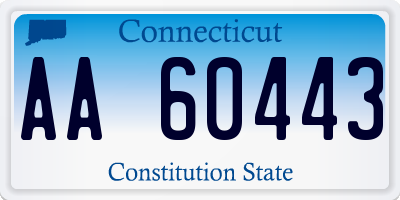 Connecticut

AA 60443

Constitution State